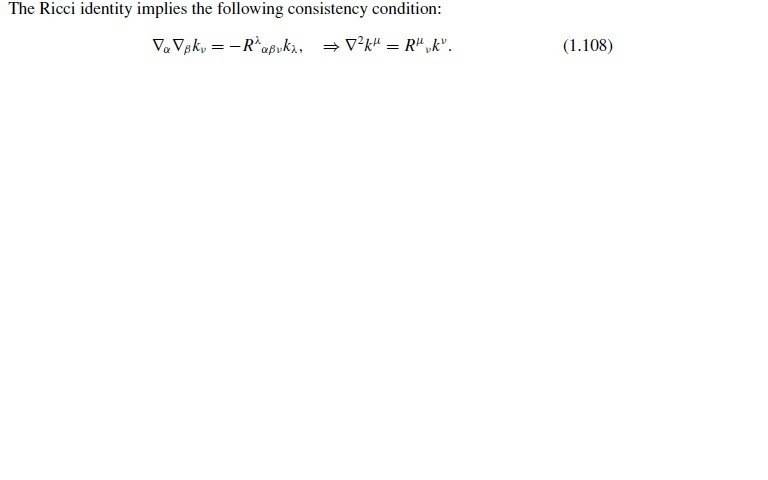 The Ricci identity implies the following consistency condition:

$\nabla_\alpha \nabla_\beta k_\nu = -R^\lambda{}_{\alpha\beta\nu} k_\lambda, \quad \Rightarrow \nabla^2 k^\mu = R^\mu{}_\nu k^\nu.$ (1.108)